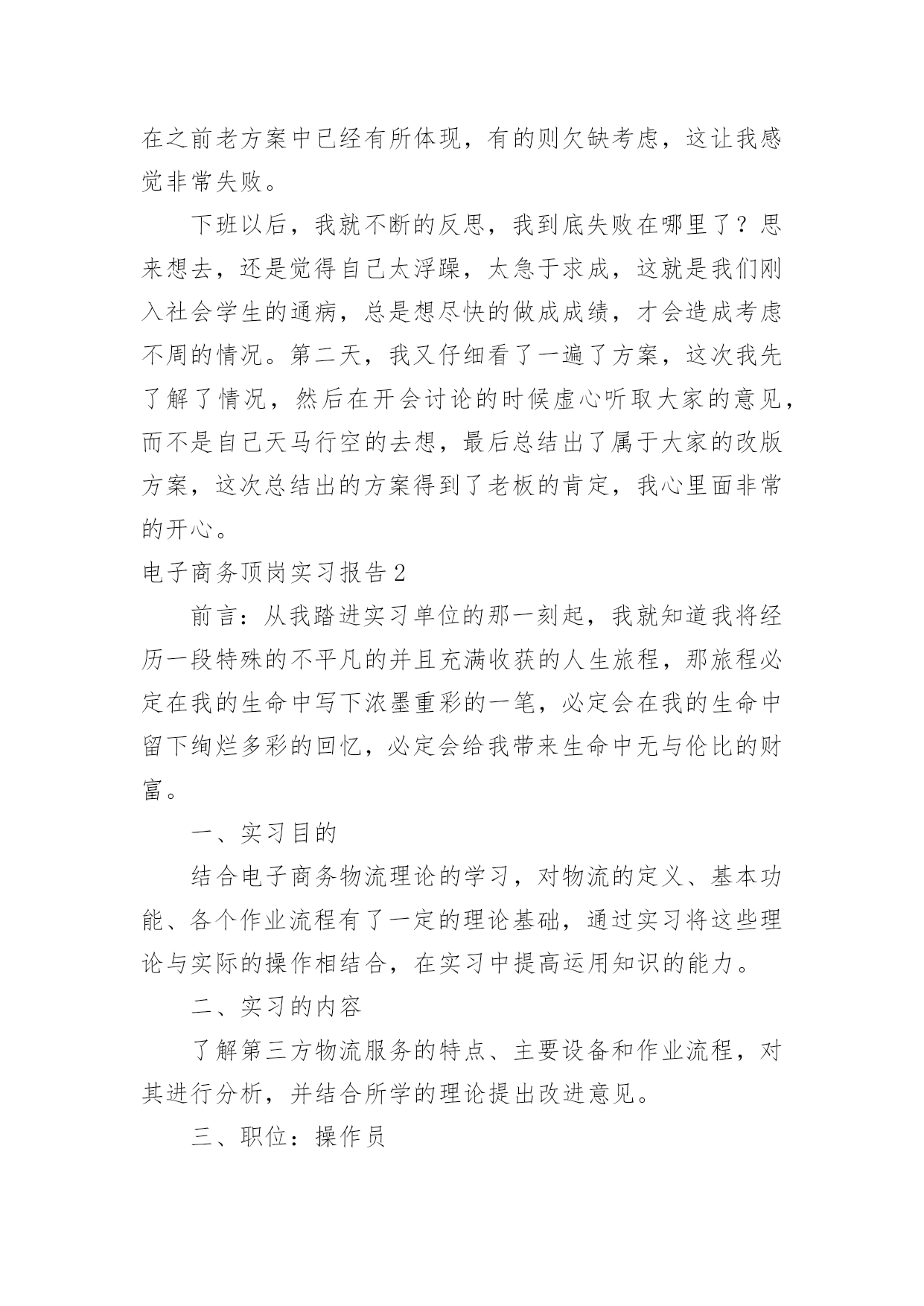 在之前老方案中已经有所体现，有的则欠缺考虑，这让我感觉非常失败。

下班以后，我就不断的反思，我到底失败在哪里了？思来想去，还是觉得自己太浮躁，太急于求成，这就是我们刚入社会学生的通病，总是想尽快的做成成绩，才会造成考虑不周的情况。第二天，我又仔细看了一遍了方案，这次我先了解了情况，然后在开会讨论的时候虚心听取大家的意见，而不是自己天马行空的去想，最后总结出了属于大家的改版方案，这次总结出的方案得到了老板的肯定，我心里面非常的开心。

电子商务顶岗实习报告2

前言：从我踏进实习单位的那一刻起，我就知道我将经历一段特殊的不平凡的并且充满收获的人生旅程，那旅程必定在我的生命中写下浓墨重彩的一笔，必定会在我的生命中留下绚烂多彩的回忆，必定会给我带来生命中无与伦比的财富。

一、实习目的

结合电子商务物流理论的学习，对物流的定义、基本功能、各个作业流程有了一定的理论基础，通过实习将这些理论与实际的操作相结合，在实习中提高运用知识的能力。

二、实习的内容

了解第三方物流服务的特点、主要设备和作业流程，对其进行分析，并结合所学的理论提出改进意见。

三、职位：操作员